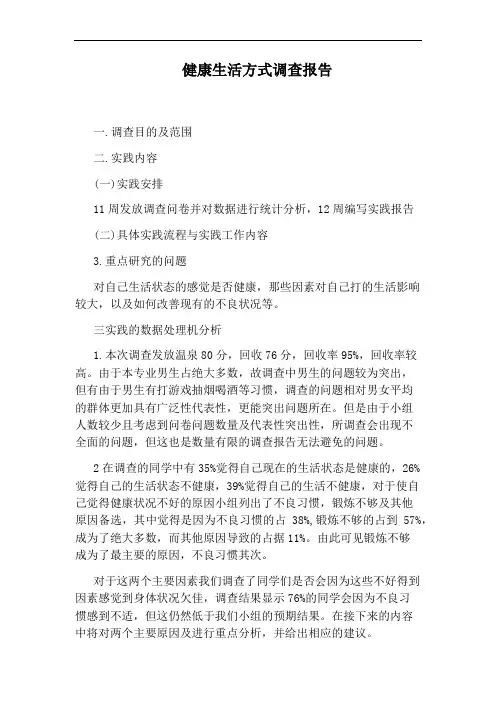 健康生活方式调查报告

一.调查目的及范围

二.实践内容

(一)实践安排

11周发放调查问卷并对数据进行统计分析，12周编写实践报告

(二)具体实践流程与实践工作内容

3.重点研究的问题

对自己生活状态的感觉是否健康，那些因素对自己打的生活影响较大，以及如何改善现有的不良状况等。

三实践的数据处理机分析

1.本次调查发放温泉80分，回收76分，回收率95%，回收率较高。由于本专业男生占绝大多数，故调查中男生的问题较为突出，但有由于男生有打游戏抽烟喝酒等习惯，调查的问题相对男女平均的群体更加具有广泛性代表性，更能突出问题所在。但是由于小组人数较少且考虑到问卷问题数量及代表性突出性，所调查会出现不全面的问题，但这也是数量有限的调查报告无法避免的问题。

2在调查的同学中有35%觉得自己现在的生活状态是健康的，26%觉得自己的生活状态不健康，39%觉得自己的生活不健康，对于使自己觉得健康状况不好的原因小组列出了不良习惯，锻炼不够及其他原因备选，其中觉得是因为不良习惯的占 38%,锻炼不够的占到 57%，成为了绝大多数，而其他原因导致的占据11%。由此可见锻炼不够成为了最主要的原因，不良习惯其次。

对于这两个主要因素我们调查了同学们是否会因为这些不好得到因素感觉到身体状况欠佳，调查结果显示76%的同学会因为不良习惯感到不适，但这仍然低于我们小组的预期结果。在接下来的内容中将对两个主要原因及进行重点分析，并给出相应的建议。